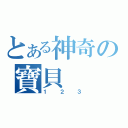 とある神奇の寶貝
１２３